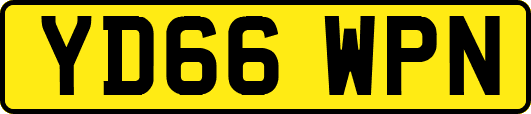 YD66 WPN